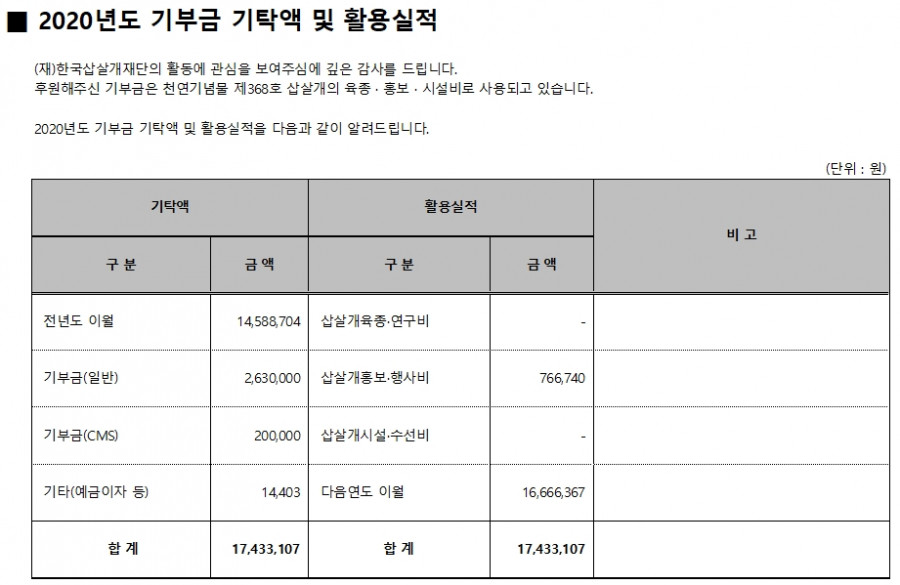 ■ 2020년도 기부금 기탁액 및 활용실적

(재)한국삽살개재단의 활동에 관심을 보여주심에 깊은 감사를 드립니다.
후원해주신 기부금은 천연기념물 제368호 삽살개의 육종 · 홍보 · 시설비로 사용되고 있습니다.

2020년도 기부금 기탁액 및 활용실적을 다음과 같이 알려드립니다.

(단위 : 원)

| 기탁액 | | 활용실적 | | 비 고 |
|---|---|---|---|---|
| 구 분 | 금 액 | 구 분 | 금 액 | |
| 전년도 이월 | 14,588,704 | 삽살개육종·연구비 | - | |
| 기부금(일반) | 2,630,000 | 삽살개홍보·행사비 | 766,740 | |
| 기부금(CMS) | 200,000 | 삽살개시설·수선비 | - | |
| 기타(예금이자 등) | 14,403 | 다음연도 이월 | 16,666,367 | |
| 합 계 | 17,433,107 | 합 계 | 17,433,107 | |